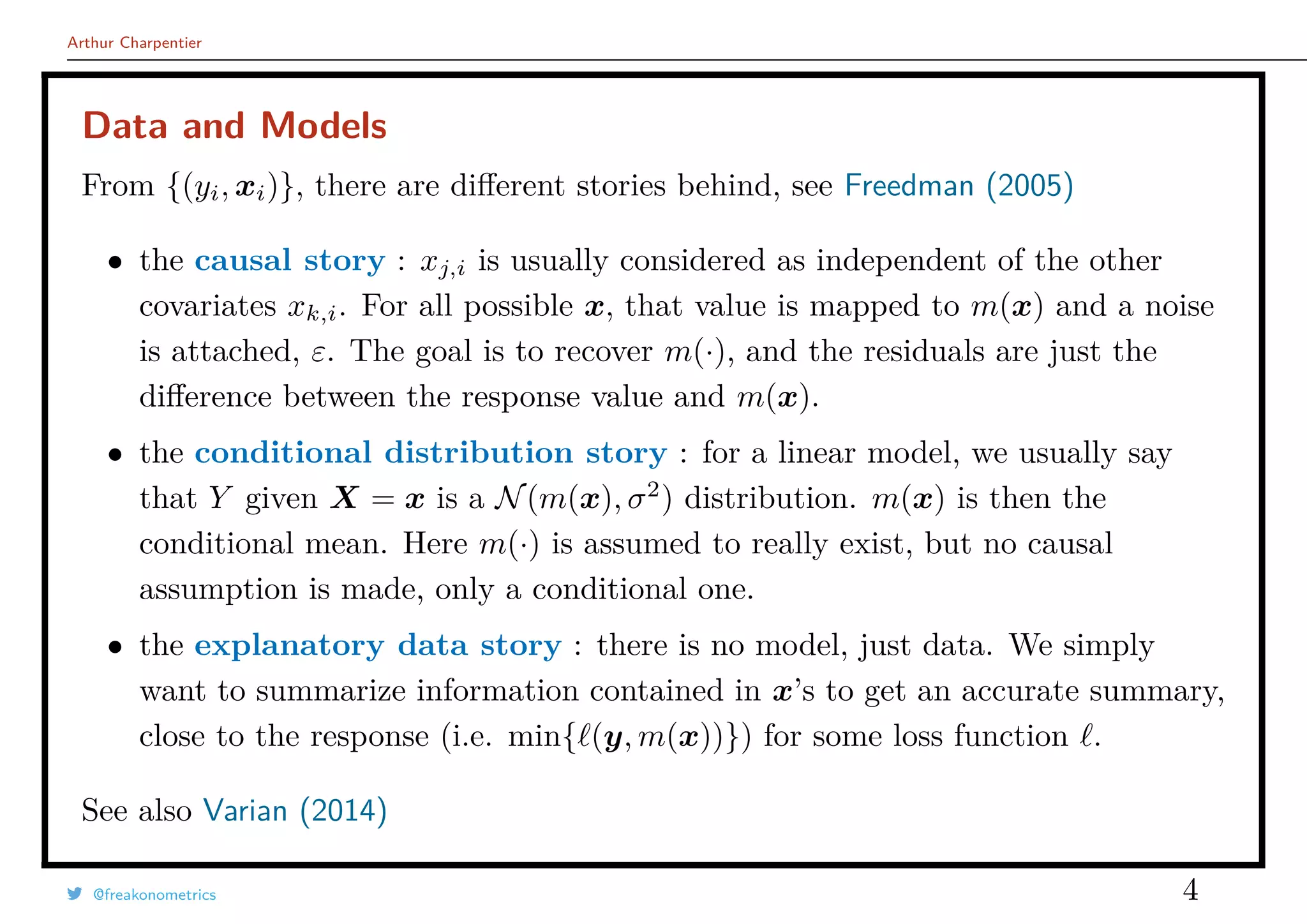 Arthur Charpentier

Data and Models

From $\{(y_i, \boldsymbol{x}_i)\}$, there are different stories behind, see Freedman (2005)

• the causal story : $x_{j,i}$ is usually considered as independent of the other covariates $x_{k,i}$. For all possible $\boldsymbol{x}$, that value is mapped to $m(\boldsymbol{x})$ and a noise is attached, $\varepsilon$. The goal is to recover $m(\cdot)$, and the residuals are just the difference between the response value and $m(\boldsymbol{x})$.

• the conditional distribution story : for a linear model, we usually say that $Y$ given $\boldsymbol{X} = \boldsymbol{x}$ is a $\mathcal{N}(m(\boldsymbol{x}), \sigma^2)$ distribution. $m(\boldsymbol{x})$ is then the conditional mean. Here $m(\cdot)$ is assumed to really exist, but no causal assumption is made, only a conditional one.

• the explanatory data story : there is no model, just data. We simply want to summarize information contained in $\boldsymbol{x}$'s to get an accurate summary, close to the response (i.e. $\min\{\ell(\boldsymbol{y}, m(\boldsymbol{x}))\}$) for some loss function $\ell$.

See also Varian (2014)

@freakonometrics

4